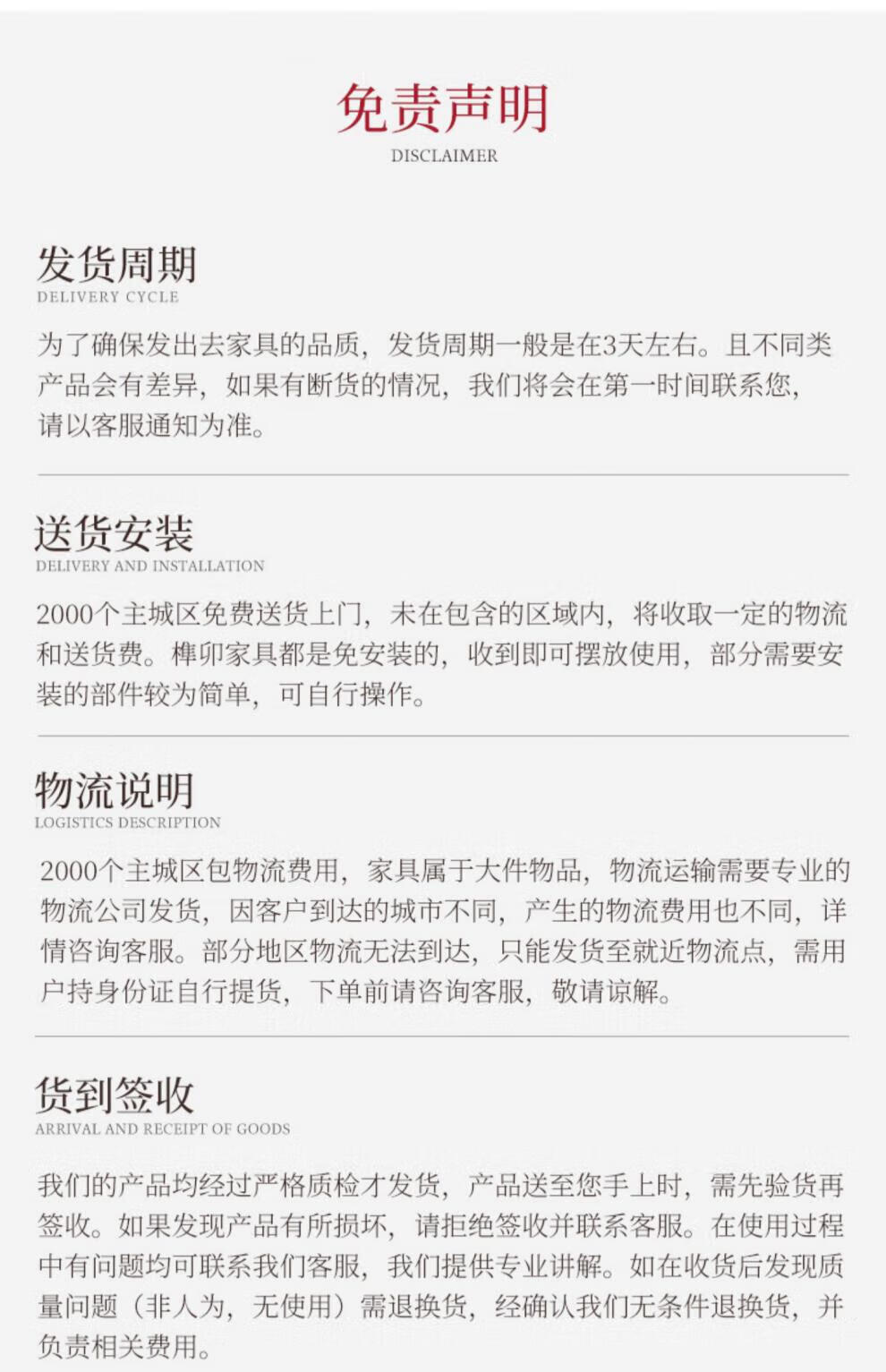 免责声明
DISCLAIMER

发货周期
DELIVERY CYCLE

为了确保发出去家具的品质，发货周期一般是在3天左右。且不同类产品会有差异，如果有断货的情况，我们将会在第一时间联系您，请以客服通知为准。

送货安装
DELIVERY AND INSTALLATION

2000个主城区免费送货上门，未在包含的区域内，将收取一定的物流和送货费。榫卯家具都是免安装的，收到即可摆放使用，部分需要安装的部件较为简单，可自行操作。

物流说明
LOGISTICS DESCRIPTION

2000个主城区包物流费用，家具属于大件物品，物流运输需要专业的物流公司发货，因客户到达的城市不同，产生的物流费用也不同，详情咨询客服。部分地区物流无法到达，只能发货至就近物流点，需用户持身份证自行提货，下单前请咨询客服，敬请谅解。

货到签收
ARRIVAL AND RECEIPT OF GOODS

我们的产品均经过严格质检才发货，产品送至您手上时，需先验货再签收。如果发现产品有所损坏，请拒绝签收并联系客服。在使用过程中有问题均可联系我们客服，我们提供专业讲解。如在收货后发现质量问题（非人为，无使用）需退换货，经确认我们无条件退换货，并负责相关费用。